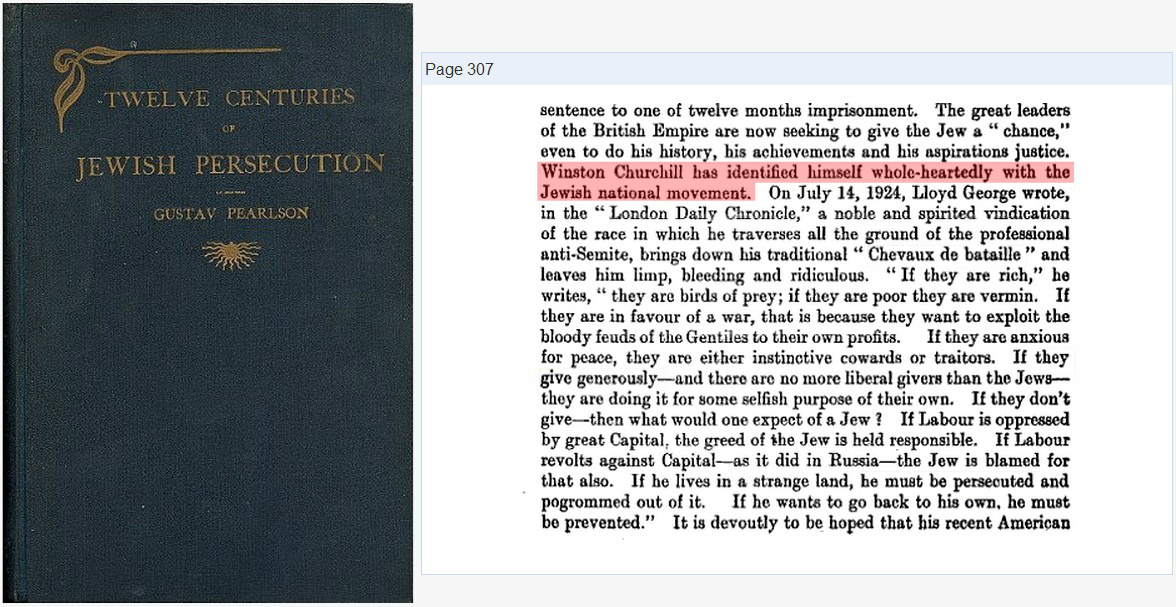 TWELVE CENTURIES
OF
JEWISH PERSECUTION
GUSTAV PEARLSON

Page 307

sentence to one of twelve months imprisonment. The great leaders of the British Empire are now seeking to give the Jew a "chance," even to do his history, his achievements and his aspirations justice. Winston Churchill has identified himself whole-heartedly with the Jewish national movement. On July 14, 1924, Lloyd George wrote, in the "London Daily Chronicle," a noble and spirited vindication of the race in which he traverses all the ground of the professional anti-Semite, brings down his traditional "Chevaux de bataille" and leaves him limp, bleeding and ridiculous. "If they are rich," he writes, "they are birds of prey; if they are poor they are vermin. If they are in favour of a war, that is because they want to exploit the bloody feuds of the Gentiles to their own profits. If they are anxious for peace, they are either instinctive cowards or traitors. If they give generously—and there are no more liberal givers than the Jews—they are doing it for some selfish purpose of their own. If they don't give—then what would one expect of a Jew? If Labour is oppressed by great Capital, the greed of the Jew is held responsible. If Labour revolts against Capital—as it did in Russia—the Jew is blamed for that also. If he lives in a strange land, he must be persecuted and pogrommed out of it. If he wants to go back to his own, he must be prevented." It is devoutly to be hoped that his recent American